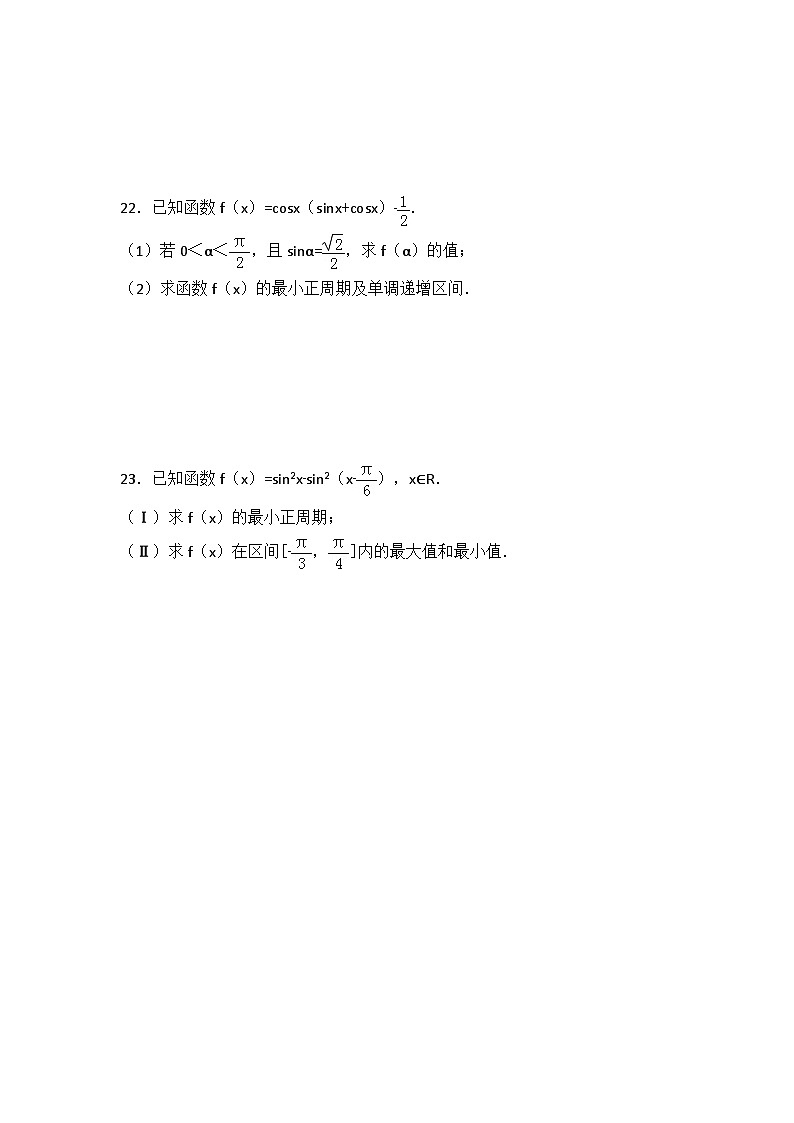 22．已知函数 $f(x)=\cos x(\sin x+\cos x)-\frac{1}{2}$.

（1）若 $0<\alpha<\frac{\pi}{2}$，且 $\sin\alpha=\frac{\sqrt{2}}{2}$，求 $f(\alpha)$ 的值；

（2）求函数 $f(x)$ 的最小正周期及单调递增区间．

23．已知函数 $f(x)=\sin^2 x-\sin^2(x-\frac{\pi}{6})$，$x\in R$．

（Ⅰ）求 $f(x)$ 的最小正周期；

（Ⅱ）求 $f(x)$ 在区间$[-\frac{\pi}{3},\frac{\pi}{4}]$内的最大值和最小值．